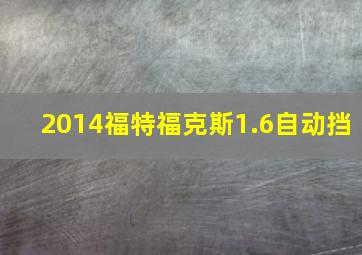 2014福特福克斯1.6自动挡